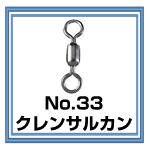 No.33
クレンサルカン